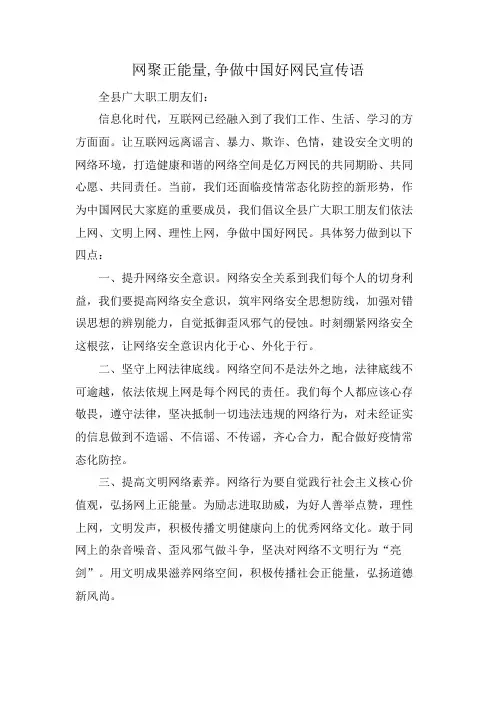 网聚正能量,争做中国好网民宣传语

全县广大职工朋友们：

信息化时代，互联网已经融入到了我们工作、生活、学习的方方面面。让互联网远离谣言、暴力、欺诈、色情，建设安全文明的网络环境，打造健康和谐的网络空间是亿万网民的共同期盼、共同心愿、共同责任。当前，我们还面临疫情常态化防控的新形势，作为中国网民大家庭的重要成员，我们倡议全县广大职工朋友们依法上网、文明上网、理性上网，争做中国好网民。具体努力做到以下四点：

一、提升网络安全意识。网络安全关系到我们每个人的切身利益，我们要提高网络安全意识，筑牢网络安全思想防线，加强对错误思想的辨别能力，自觉抵御歪风邪气的侵蚀。时刻绷紧网络安全这根弦，让网络安全意识内化于心、外化于行。

二、坚守上网法律底线。网络空间不是法外之地，法律底线不可逾越，依法依规上网是每个网民的责任。我们每个人都应该心存敬畏，遵守法律，坚决抵制一切违法违规的网络行为，对未经证实的信息做到不造谣、不信谣、不传谣，齐心合力，配合做好疫情常态化防控。

三、提高文明网络素养。网络行为要自觉践行社会主义核心价值观，弘扬网上正能量。为励志进取助威，为好人善举点赞，理性上网，文明发声，积极传播文明健康向上的优秀网络文化。敢于同网上的杂音噪音、歪风邪气做斗争，坚决对网络不文明行为“亮剑”。用文明成果滋养网络空间，积极传播社会正能量，弘扬道德新风尚。